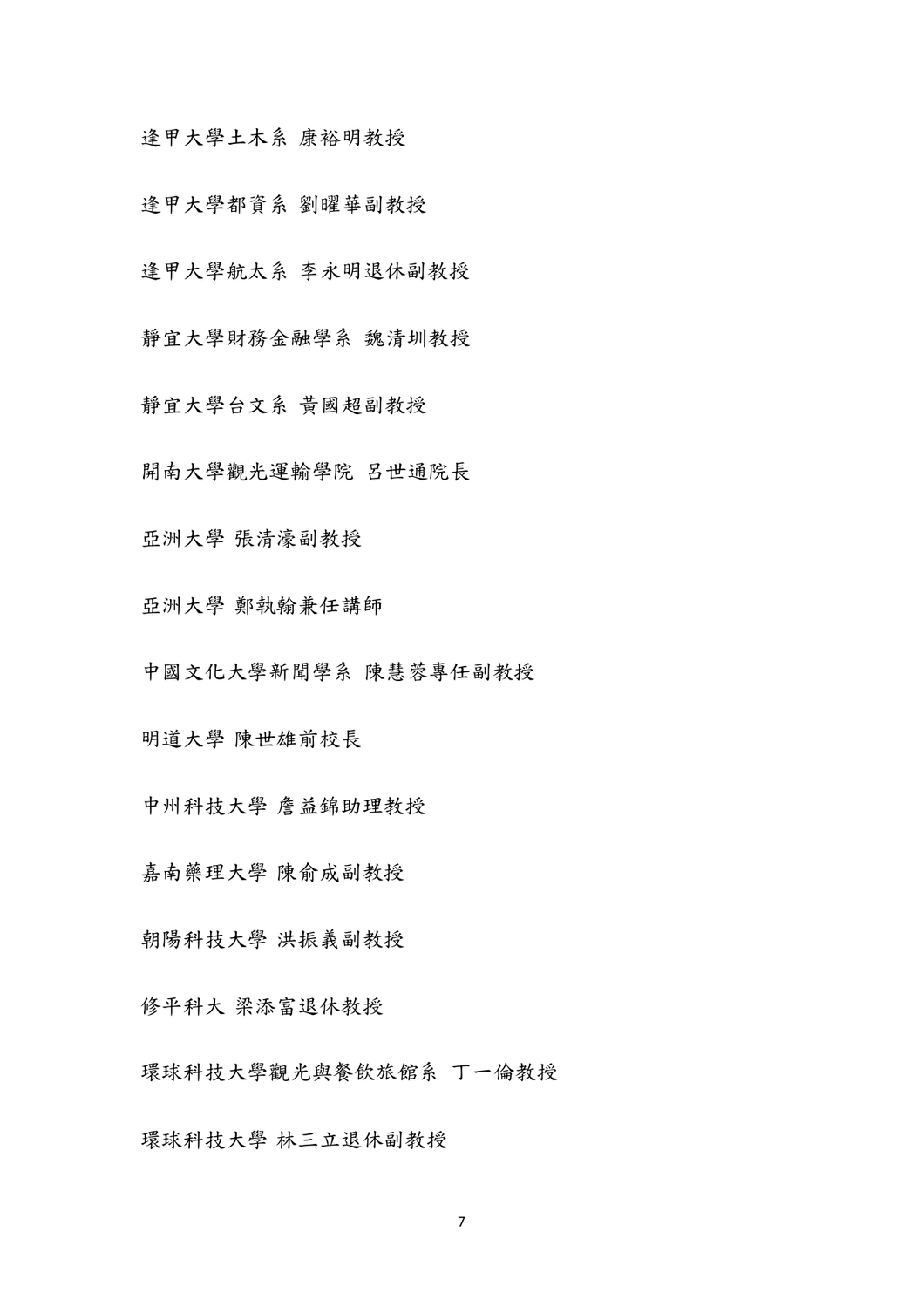 逢甲大學土木系 康裕明教授

逢甲大學都資系 劉曜華副教授

逢甲大學航太系 李永明退休副教授

靜宜大學財務金融學系 魏清圳教授

靜宜大學台文系 黃國超副教授

開南大學觀光運輸學院 呂世通院長

亞洲大學 張清濠副教授

亞洲大學 鄭執翰兼任講師

中國文化大學新聞學系 陳慧蓉專任副教授

明道大學 陳世雄前校長

中州科技大學 詹益錦助理教授

嘉南藥理大學 陳俞成副教授

朝陽科技大學 洪振義副教授

修平科大 梁添富退休教授

環球科技大學觀光與餐飲旅館系 丁一倫教授

環球科技大學 林三立退休副教授

7